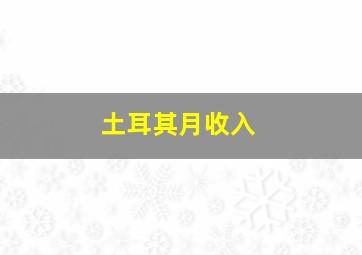 土耳其月收入